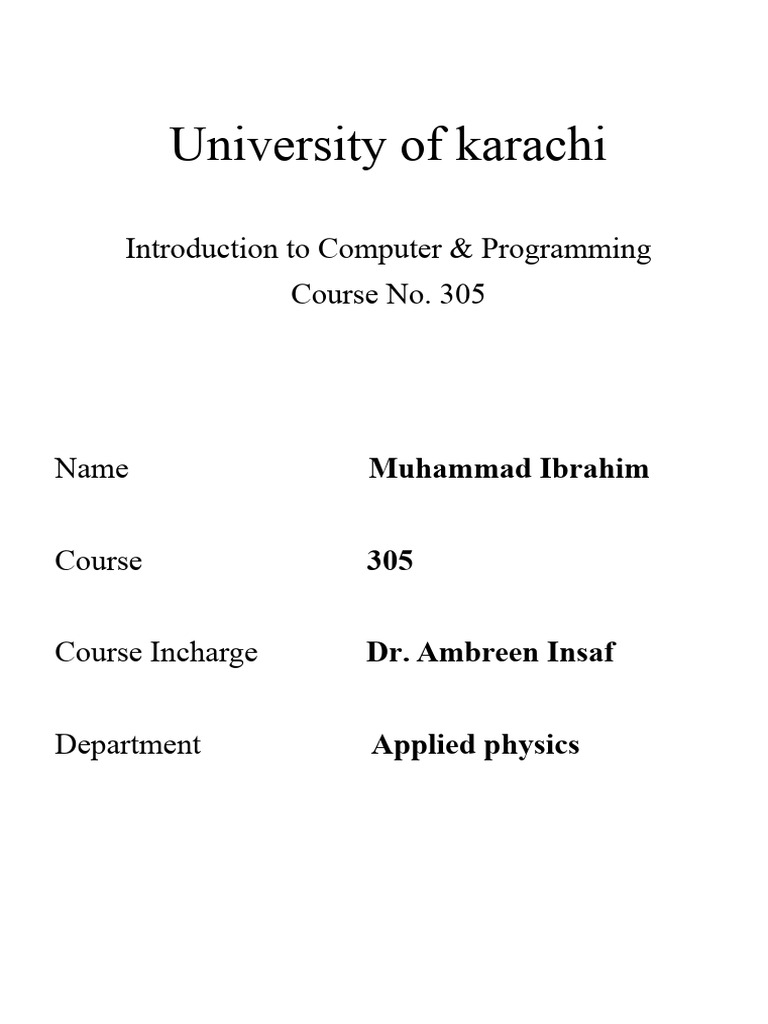 University of karachi

Introduction to Computer & Programming
Course No. 305

Name Muhammad Ibrahim

Course 305

Course Incharge Dr. Ambreen Insaf

Department Applied physics